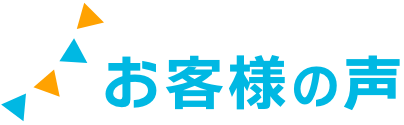 お客様の声